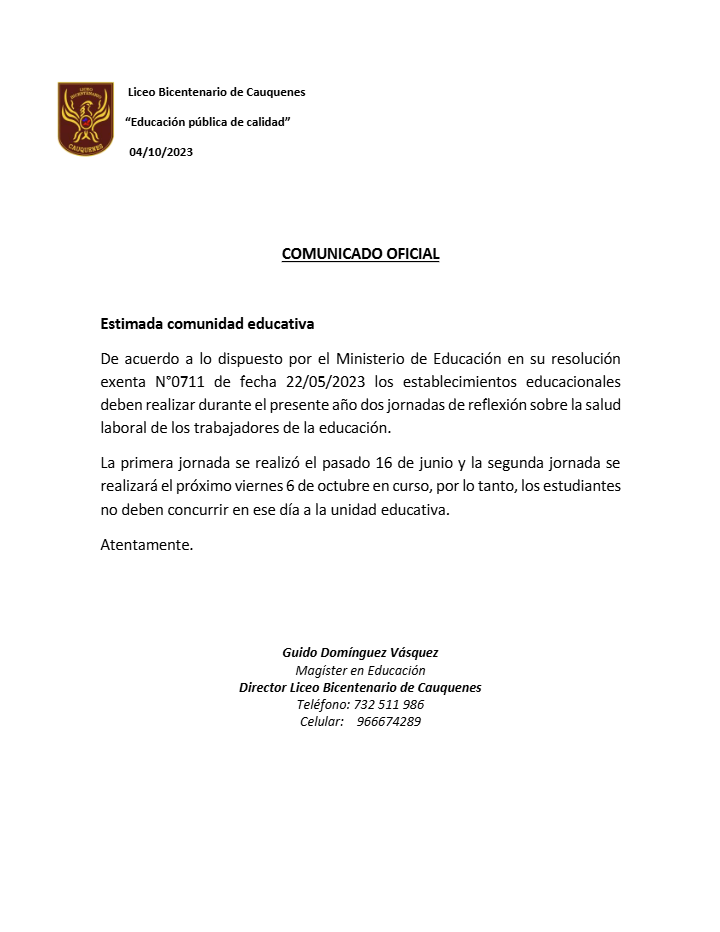 LICEO BICENTENARIO CAUQUENES

Liceo Bicentenario de Cauquenes

"Educación pública de calidad"

04/10/2023

COMUNICADO OFICIAL

Estimada comunidad educativa

De acuerdo a lo dispuesto por el Ministerio de Educación en su resolución exenta N°0711 de fecha 22/05/2023 los establecimientos educacionales deben realizar durante el presente año dos jornadas de reflexión sobre la salud laboral de los trabajadores de la educación.

La primera jornada se realizó el pasado 16 de junio y la segunda jornada se realizará el próximo viernes 6 de octubre en curso, por lo tanto, los estudiantes no deben concurrir en ese día a la unidad educativa.

Atentamente.

Guido Domínguez Vásquez
Magíster en Educación
Director Liceo Bicentenario de Cauquenes
Teléfono: 732 511 986
Celular: 966674289